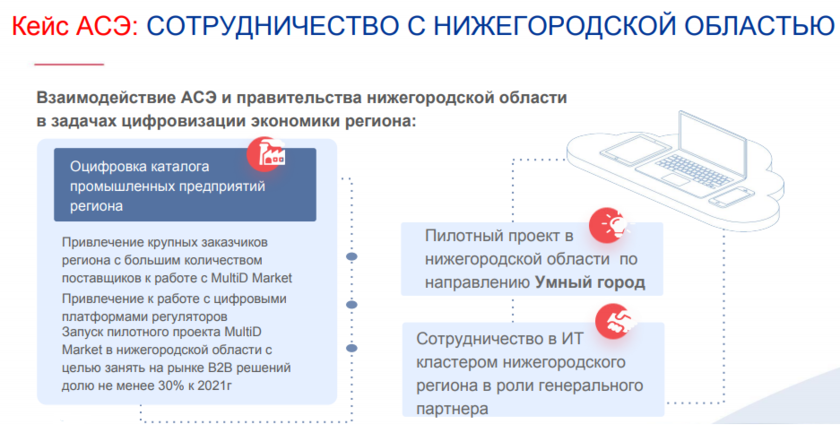 Кейс АСЭ: СОТРУДНИЧЕСТВО С НИЖЕГОРОДСКОЙ ОБЛАСТЬЮ

Взаимодействие АСЭ и правительства нижегородской области в задачах цифровизации экономики региона:

Оцифровка каталога промышленных предприятий региона

Привлечение крупных заказчиков региона с большим количеством поставщиков к работе с MultiD Market

Привлечение к работе с цифровыми платформами регуляторов

Запуск пилотного проекта MultiD Market в нижегородской области с целью занять на рынке B2B решений долю не менее 30% к 2021г

Пилотный проект в нижегородской области по направлению Умный город

Сотрудничество в ИТ кластером нижегородского региона в роли генерального партнера